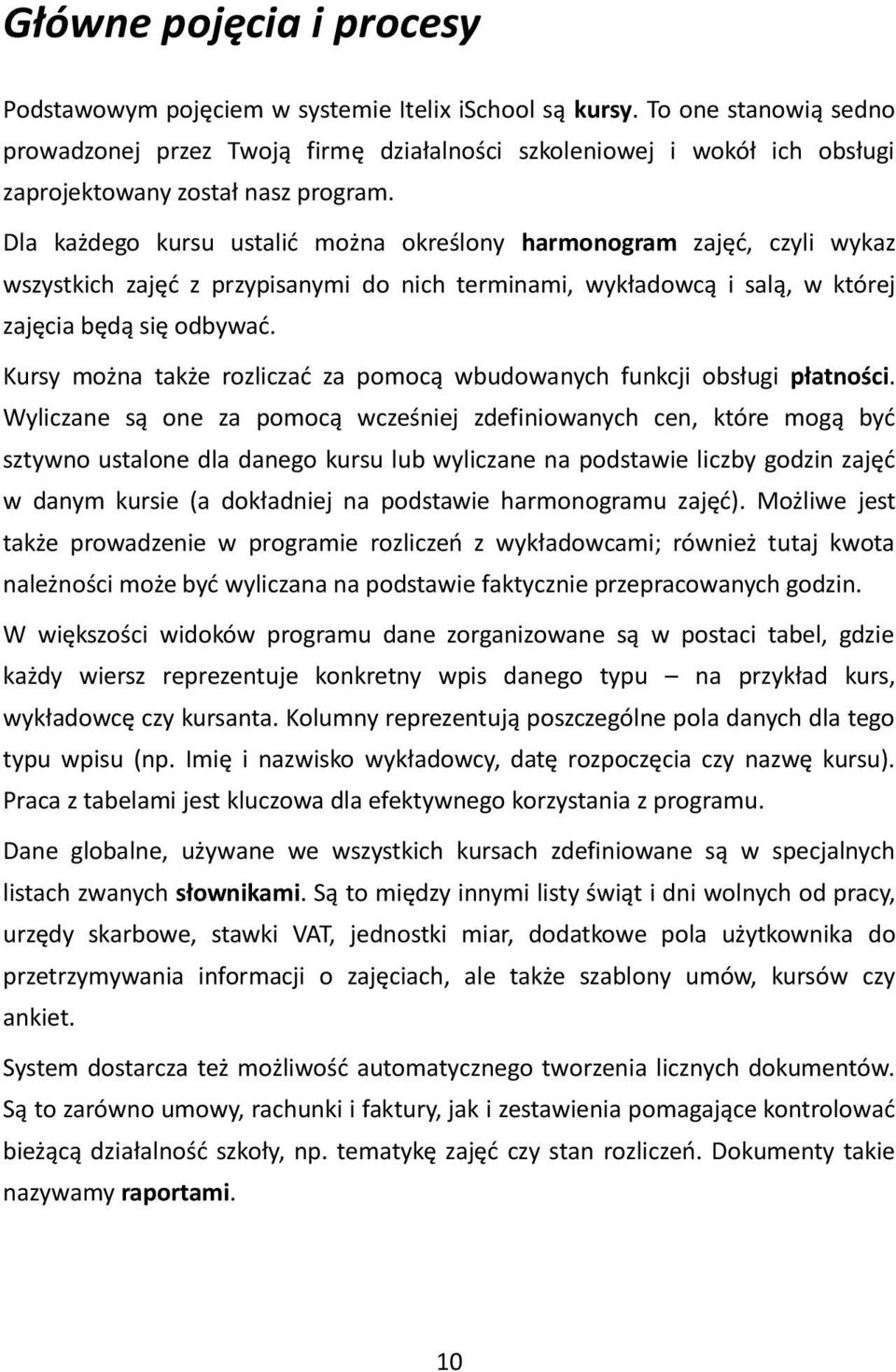 Główne pojęcia i procesy

Podstawowym pojęciem w systemie Itelix iSchool są kursy. To one stanowią sedno prowadzonej przez Twoją firmę działalności szkoleniowej i wokół ich obsługi zaprojektowany został nasz program.

Dla każdego kursu ustalić można określony harmonogram zajęć, czyli wykaz wszystkich zajęć z przypisanymi do nich terminami, wykładowcą i salą, w której zajęcia będą się odbywać.

Kursy można także rozliczać za pomocą wbudowanych funkcji obsługi płatności. Wyliczane są one za pomocą wcześniej zdefiniowanych cen, które mogą być sztywno ustalone dla danego kursu lub wyliczane na podstawie liczby godzin zajęć w danym kursie (a dokładniej na podstawie harmonogramu zajęć). Możliwe jest także prowadzenie w programie rozliczeń z wykładowcami; również tutaj kwota należności może być wyliczana na podstawie faktycznie przepracowanych godzin.

W większości widoków programu dane zorganizowane są w postaci tabel, gdzie każdy wiersz reprezentuje konkretny wpis danego typu – na przykład kurs, wykładowcę czy kursanta. Kolumny reprezentują poszczególne pola danych dla tego typu wpisu (np. Imię i nazwisko wykładowcy, datę rozpoczęcia czy nazwę kursu). Praca z tabelami jest kluczowa dla efektywnego korzystania z programu.

Dane globalne, używane we wszystkich kursach zdefiniowane są w specjalnych listach zwanych słownikami. Są to między innymi listy świąt i dni wolnych od pracy, urzędy skarbowe, stawki VAT, jednostki miar, dodatkowe pola użytkownika do przetrzymywania informacji o zajęciach, ale także szablony umów, kursów czy ankiet.

System dostarcza też możliwość automatycznego tworzenia licznych dokumentów. Są to zarówno umowy, rachunki i faktury, jak i zestawienia pomagające kontrolować bieżącą działalność szkoły, np. tematykę zajęć czy stan rozliczeń. Dokumenty takie nazywamy raportami.

10